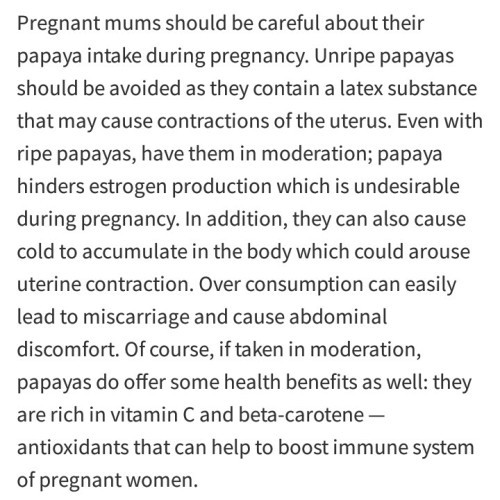 Pregnant mums should be careful about their papaya intake during pregnancy. Unripe papayas should be avoided as they contain a latex substance that may cause contractions of the uterus. Even with ripe papayas, have them in moderation; papaya hinders estrogen production which is undesirable during pregnancy. In addition, they can also cause cold to accumulate in the body which could arouse uterine contraction. Over consumption can easily lead to miscarriage and cause abdominal discomfort. Of course, if taken in moderation, papayas do offer some health benefits as well: they are rich in vitamin C and beta-carotene — antioxidants that can help to boost immune system of pregnant women.